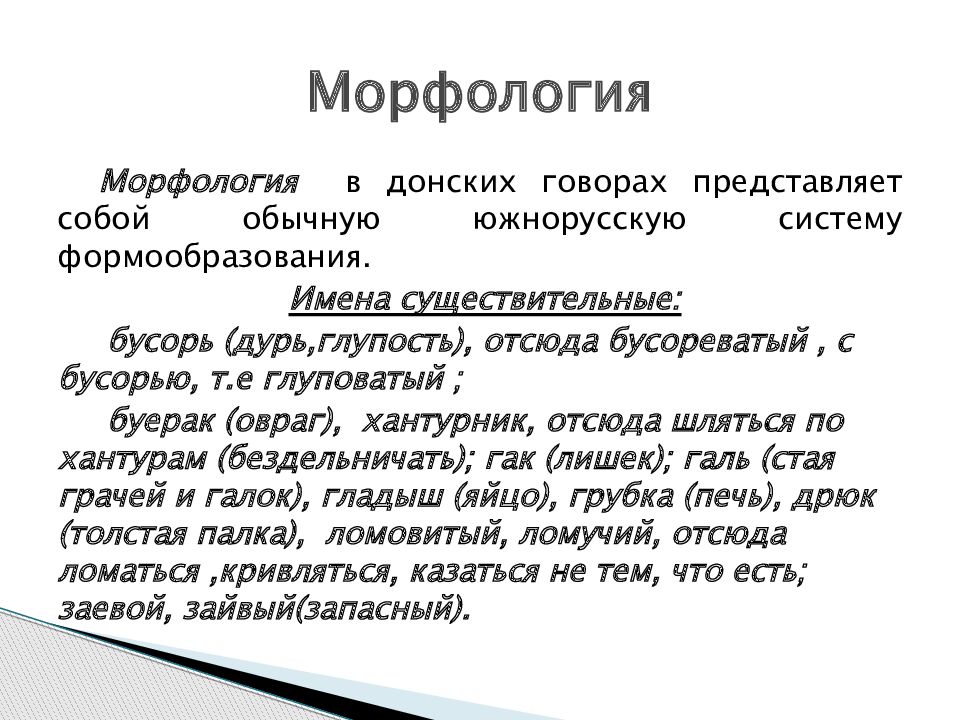 Морфология

Морфология в донских говорах представляет собой обычную южнорусскую систему формообразования.

Имена существительные:

бусорь (дурь,глупость), отсюда бусореватый , с бусорью, т.е глуповатый ;

буерак (овраг), хантурник, отсюда шляться по хантурам (бездельничать); гак (лишек); галь (стая грачей и галок), гладыш (яйцо), грубка (печь), дрюк (толстая палка), ломовитый, ломучий, отсюда ломаться ,кривляться, казаться не тем, что есть; заевой, зайвый(запасный).